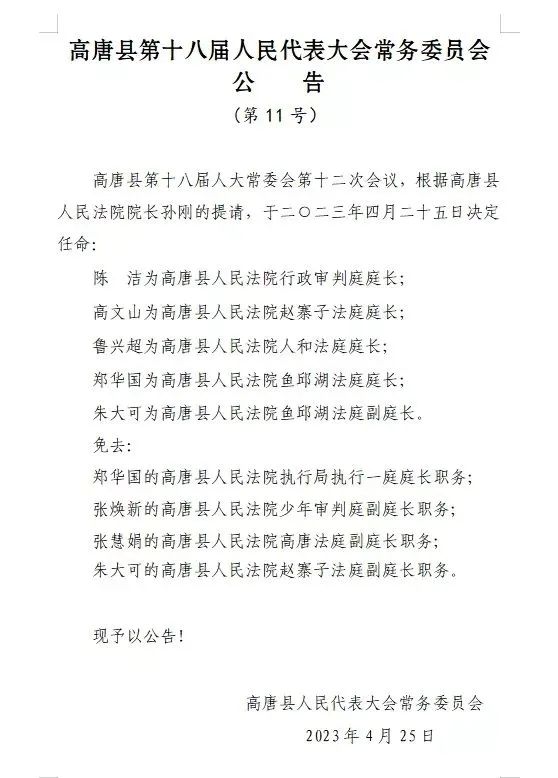 高唐县第十八届人民代表大会常务委员会
公　告
（第 11 号）

高唐县第十八届人大常委会第十二次会议，根据高唐县人民法院院长孙刚的提请，于二〇二三年四月二十五日决定任命：

陈　洁为高唐县人民法院行政审判庭庭长；

高文山为高唐县人民法院赵寨子法庭庭长；

鲁兴超为高唐县人民法院人和法庭庭长；

郑华国为高唐县人民法院鱼邱湖法庭庭长；

朱大可为高唐县人民法院鱼邱湖法庭副庭长。

免去：

郑华国的高唐县人民法院执行局执行一庭庭长职务；

张焕新的高唐县人民法院少年审判庭副庭长职务；

张慧娟的高唐县人民法院高唐法庭副庭长职务；

朱大可的高唐县人民法院赵寨子法庭副庭长职务。

现予以公告！

高唐县人民代表大会常务委员会
2023 年 4 月 25 日